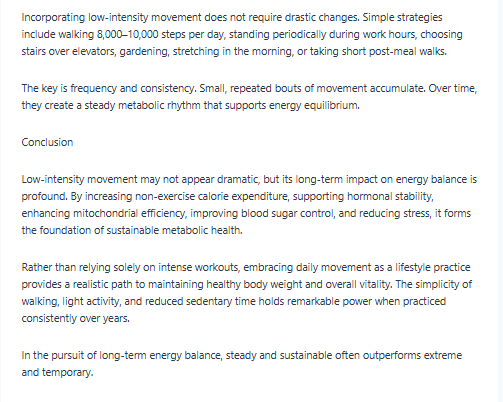 Incorporating low-intensity movement does not require drastic changes. Simple strategies include walking 8,000–10,000 steps per day, standing periodically during work hours, choosing stairs over elevators, gardening, stretching in the morning, or taking short post-meal walks.

The key is frequency and consistency. Small, repeated bouts of movement accumulate. Over time, they create a steady metabolic rhythm that supports energy equilibrium.

Conclusion

Low-intensity movement may not appear dramatic, but its long-term impact on energy balance is profound. By increasing non-exercise calorie expenditure, supporting hormonal stability, enhancing mitochondrial efficiency, improving blood sugar control, and reducing stress, it forms the foundation of sustainable metabolic health.

Rather than relying solely on intense workouts, embracing daily movement as a lifestyle practice provides a realistic path to maintaining healthy body weight and overall vitality. The simplicity of walking, light activity, and reduced sedentary time holds remarkable power when practiced consistently over years.

In the pursuit of long-term energy balance, steady and sustainable often outperforms extreme and temporary.